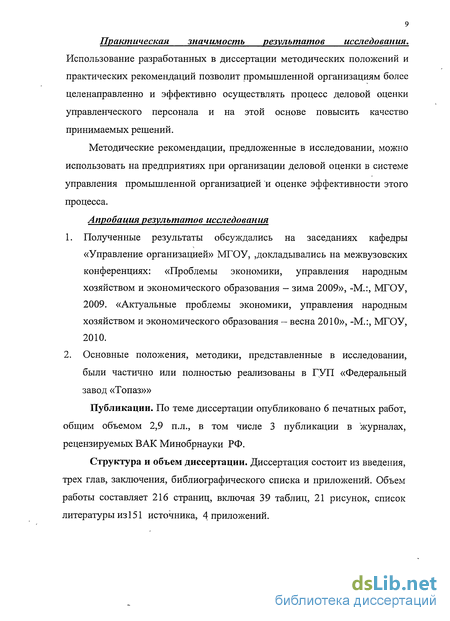 9

Практическая значимость результатов исследования. Использование разработанных в диссертации методических положений и практических рекомендаций позволит промышленной организациям более целенаправленно и эффективно осуществлять процесс деловой оценки управленческого персонала и на этой основе повысить качество принимаемых решений.

Методические рекомендации, предложенные в исследовании, можно использовать на предприятиях при организации деловой оценки в системе управления промышленной организацией и оценке эффективности этого процесса.

Апробация результатов исследования

1. Полученные результаты обсуждались на заседаниях кафедры «Управление организацией» МГОУ, ,докладывались на межвузовских конференциях: «Проблемы экономики, управления народным хозяйством и экономического образования – зима 2009», -М.:, МГОУ, 2009. «Актуальные проблемы экономики, управления народным хозяйством и экономического образования – весна 2010», -М.:, МГОУ, 2010.
2. Основные положения, методики, представленные в исследовании, были частично или полностью реализованы в ГУП «Федеральный завод «Топаз»»

Публикации. По теме диссертации опубликовано 6 печатных работ, общим объемом 2,9 п.л., в том числе 3 публикации в журналах, рецензируемых ВАК Минобрнауки РФ.

Структура и объем диссертации. Диссертация состоит из введения, трех глав, заключения, библиографического списка и приложений. Объем работы составляет 216 страниц, включая 39 таблиц, 21 рисунок, список литературы из151 источника, 4 приложений.

dsLib.net
библиотека диссертаций